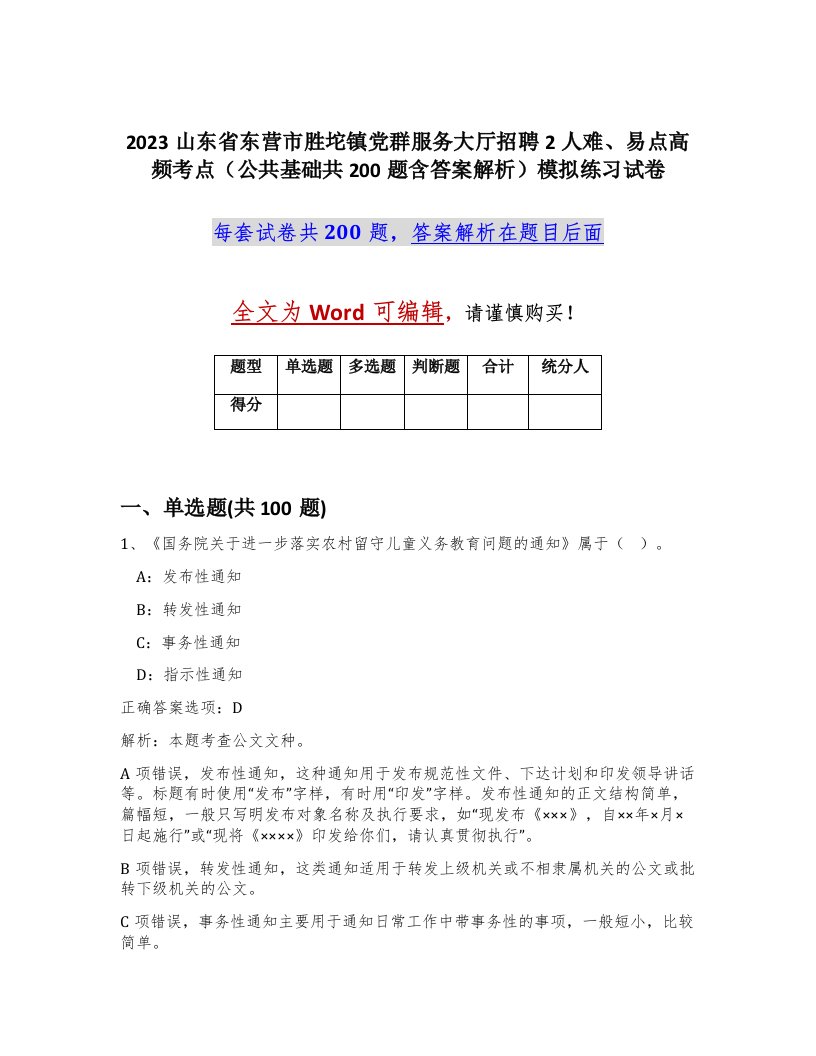 2023 山东省东营市胜坨镇党群服务大厅招聘 2 人难、易点高频考点（公共基础共 200 题含答案解析）模拟练习试卷

每套试卷共 200 题，答案解析在题目后面

全文为 Word 可编辑，请谨慎购买！

| 题型 | 单选题 | 多选题 | 判断题 | 合计 | 统分人 |
|---|---|---|---|---|---|
| 得分 | | | | | |

一、单选题(共 100 题)

1、《国务院关于进一步落实农村留守儿童义务教育问题的通知》属于（ ）。

A：发布性通知

B：转发性通知

C：事务性通知

D：指示性通知

正确答案选项：D

解析：本题考查公文文种。

A 项错误，发布性通知，这种通知用于发布规范性文件、下达计划和印发领导讲话等。标题有时使用“发布”字样，有时用“印发”字样。发布性通知的正文结构简单，篇幅短，一般只写明发布对象名称及执行要求，如“现发布《×××》，自××年×月×日起施行”或“现将《××××》印发给你们，请认真贯彻执行”。

B 项错误，转发性通知，这类通知适用于转发上级机关或不相隶属机关的公文或批转下级机关的公文。

C 项错误，事务性通知主要用于通知日常工作中带事务性的事项，一般短小，比较简单。